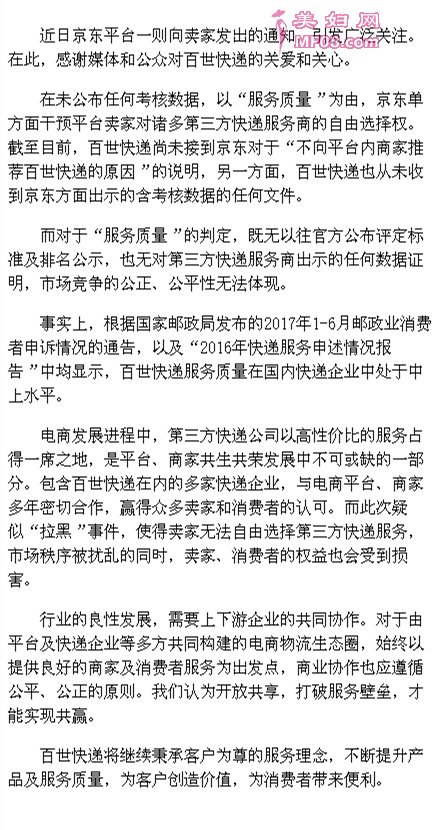 美妇网
MF08.com

近日京东平台一则向卖家发出的通知，引发广泛关注。在此，感谢媒体和公众对百世快递的关爱和关心。

在未公布任何考核数据，以“服务质量”为由，京东单方面干预平台卖家对诸多第三方快递服务商的自由选择权。截至目前，百世快递尚未接到京东对于“不向平台内商家推荐百世快递的原因”的说明，另一方面，百世快递也从未收到京东方面出示的含考核数据的任何文件。

而对于“服务质量”的判定，既无以往官方公布评定标准及排名公示，也无对第三方快递服务商出示的任何数据证明，市场竞争的公正、公平性无法体现。

事实上，根据国家邮政局发布的2017年1-6月邮政业消费者申诉情况的通告，以及“2016年快递服务申述情况报告”中均显示，百世快递服务质量在国内快递企业中处于中上水平。

电商发展进程中，第三方快递公司以高性价比的服务占得一席之地，是平台、商家共生共荣发展中不可或缺的一部分。包含百世快递在内的多家快递企业，与电商平台、商家多年密切合作，赢得众多卖家和消费者的认可。而此次疑似“拉黑”事件，使得卖家无法自由选择第三方快递服务，市场秩序被扰乱的同时，卖家、消费者的权益也会受到损害。

行业的良性发展，需要上下游企业的共同协作。对于由平台及快递企业等多方共同构建的电商物流生态圈，始终以提供良好的商家及消费者服务为出发点，商业协作也应遵循公平、公正的原则。我们认为开放共享，打破服务壁垒，才能实现共赢。

百世快递将继续秉承客户为尊的服务理念，不断提升产品及服务质量，为客户创造价值，为消费者带来便利。